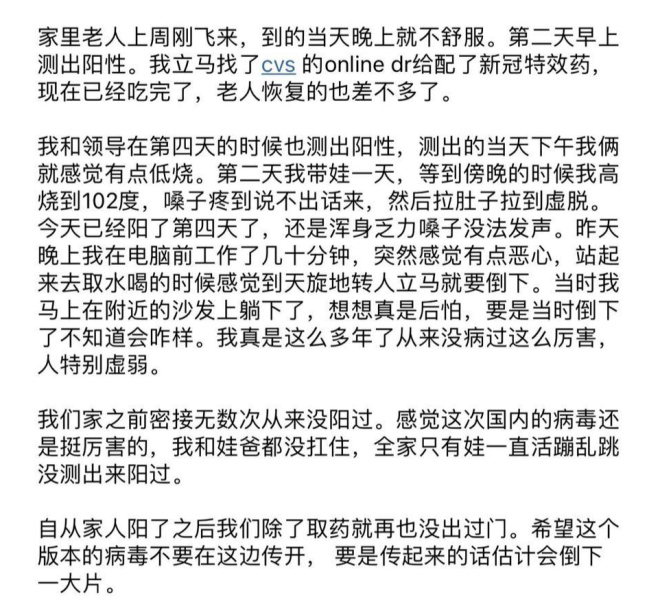 家里老人上周刚飞来，到的当天晚上就不舒服。第二天早上测出阳性。我立马找了cvs 的online dr给配了新冠特效药，现在已经吃完了，老人恢复的也差不多了。

我和领导在第四天的时候也测出阳性，测出的当天下午我俩就感觉有点低烧。第二天我带娃一天，等到傍晚的时候我高烧到102度，嗓子疼到说不出话来，然后拉肚子拉到虚脱。今天已经阳了第四天了，还是浑身乏力嗓子没法发声。昨天晚上我在电脑前工作了几十分钟，突然感觉有点恶心，站起来去取水喝的时候感觉到天旋地转人立马就要倒下。当时我马上在附近的沙发上躺下了，想想真是后怕，要是当时倒下了不知道会咋样。我真是这么多年了从来没病过这么厉害，人特别虚弱。

我们家之前密接无数次从来没阳过。感觉这次国内的病毒还是挺厉害的，我和娃爸都没扛住，全家只有娃一直活蹦乱跳没测出来阳过。

自从家人阳了之后我们除了取药就再也没出过门。希望这个版本的病毒不要在这边传开， 要是传起来的话估计会倒下一大片。